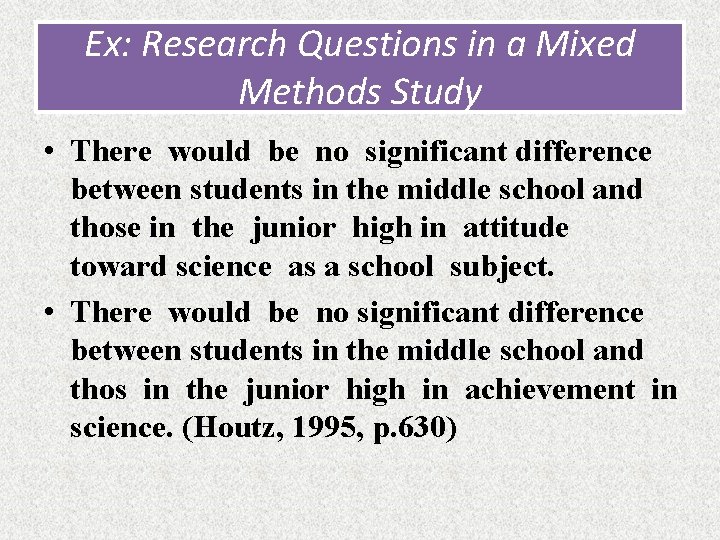 Ex: Research Questions in a Mixed Methods Study

• There would be no significant difference between students in the middle school and those in the junior high in attitude toward science as a school subject.

• There would be no significant difference between students in the middle school and thos in the junior high in achievement in science. (Houtz, 1995, p.630)